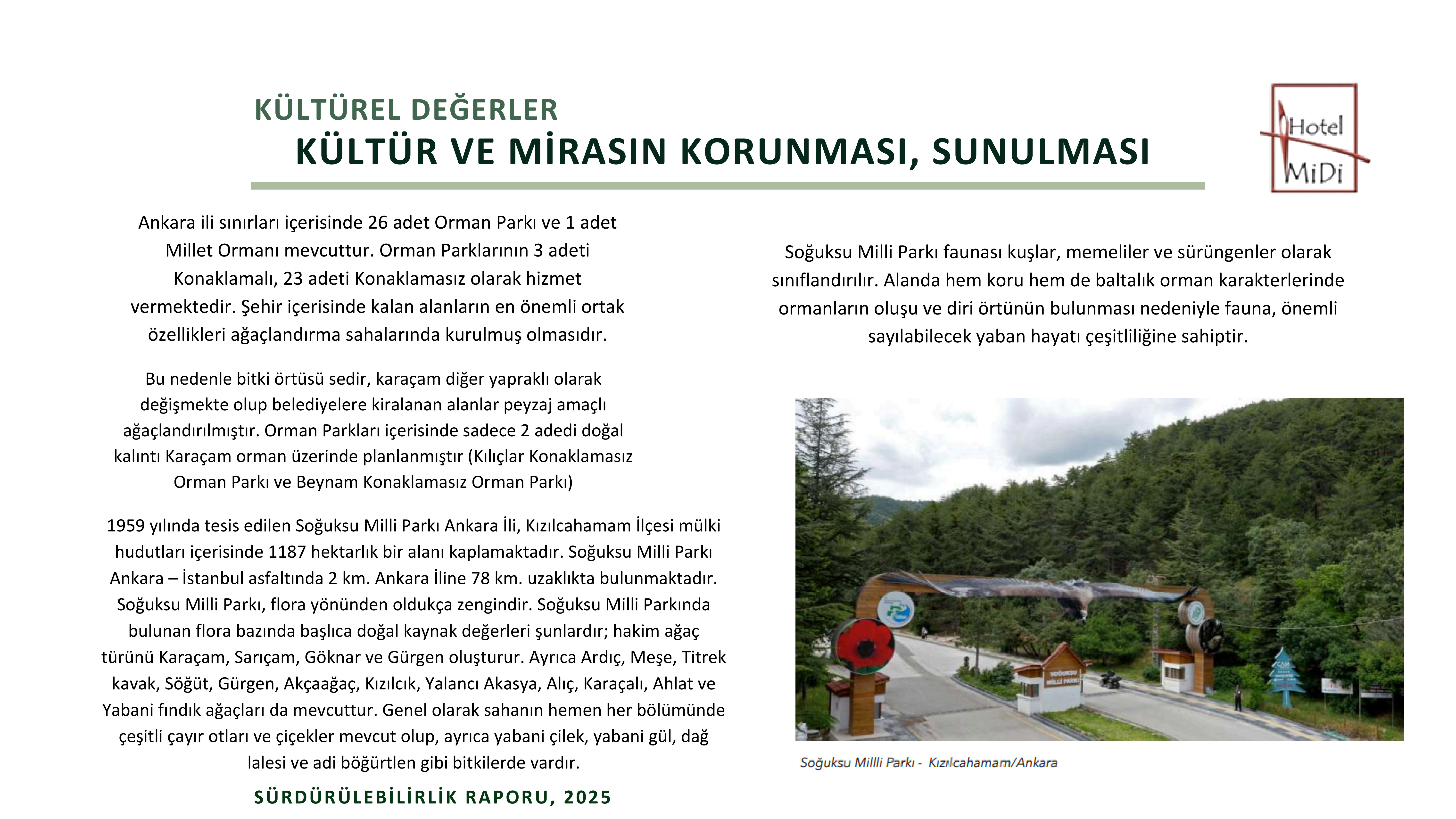 KÜLTÜREL DEĞERLER

KÜLTÜR VE MİRASIN KORUNMASI, SUNULMASI

Hotel MiDi

Ankara ili sınırları içerisinde 26 adet Orman Parkı ve 1 adet Millet Ormanı mevcuttur. Orman Parklarının 3 adeti Konaklamalı, 23 adeti Konaklamasız olarak hizmet vermektedir. Şehir içerisinde kalan alanların en önemli ortak özellikleri ağaçlandırma sahalarında kurulmuş olmasıdır.

Bu nedenle bitki örtüsü sedir, karaçam diğer yapraklı olarak değişmekte olup belediyelere kiralanan alanlar peyzaj amaçlı ağaçlandırılmıştır. Orman Parkları içerisinde sadece 2 adedi doğal kalıntı Karaçam orman üzerinde planlanmıştır (Kılıçlar Konaklamasız Orman Parkı ve Beynam Konaklamasız Orman Parkı)

1959 yılında tesis edilen Soğuksu Milli Parkı Ankara İli, Kızılcahamam İlçesi mülki hudutları içerisinde 1187 hektarlık bir alanı kaplamaktadır. Soğuksu Milli Parkı Ankara – İstanbul asfaltında 2 km. Ankara İline 78 km. uzaklıkta bulunmaktadır. Soğuksu Milli Parkı, flora yönünden oldukça zengindir. Soğuksu Milli Parkında bulunan flora bazında başlıca doğal kaynak değerleri şunlardır; hakim ağaç türünü Karaçam, Sarıçam, Göknar ve Gürgen oluşturur. Ayrıca Ardıç, Meşe, Titrek kavak, Söğüt, Gürgen, Akçaağaç, Kızılcık, Yalancı Akasya, Alıç, Karaçalı, Ahlat ve Yabani fındık ağaçları da mevcuttur. Genel olarak sahanın hemen her bölümünde çeşitli çayır otları ve çiçekler mevcut olup, ayrıca yabani çilek, yabani gül, dağ lalesi ve adi böğürtlen gibi bitkilerde vardır.

SÜRDÜRÜLEBİLİRLİK RAPORU, 2025

Soğuksu Milli Parkı faunası kuşlar, memeliler ve sürüngenler olarak sınıflandırılır. Alanda hem koru hem de baltalık orman karakterlerinde ormanların oluşu ve diri örtünün bulunması nedeniyle fauna, önemli sayılabilecek yaban hayatı çeşitliliğine sahiptir.

SOĞUKSU MİLLİ PARKI

Soğuksu Millli Parkı - Kızılcahamam/Ankara